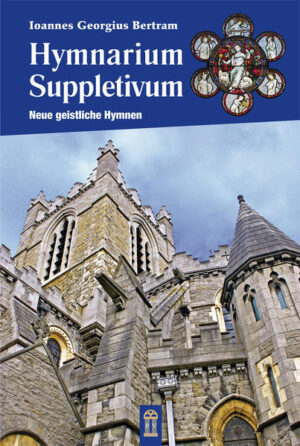 Ioannes Georgius Bertram

Hymnarium Suppletivum

Neue geistliche Hymnen